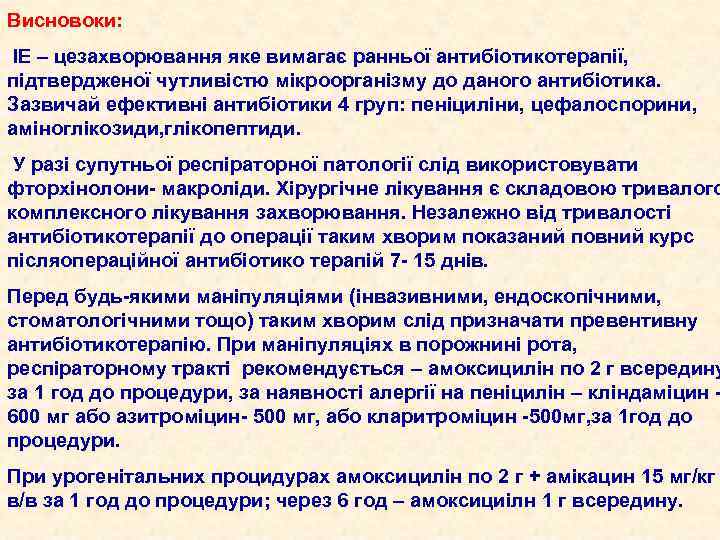 Висновоки:

ІЕ – цезахворювання яке вимагає ранньої антибіотикотерапії, підтвердженої чутливістю мікроорганізму до даного антибіотика. Зазвичай ефективні антибіотики 4 груп: пеніциліни, цефалоспорини, аміноглікозиди,глікопептиди.

У разі супутньої респіраторної патології слід використовувати фторхінолони- макроліди. Хірургічне лікування є складовою тривалого комплексного лікування захворювання. Незалежно від тривалості антибіотикотерапії до операції таким хворим показаний повний курс післяопераційної антибіотико терапій 7- 15 днів.

Перед будь-якими маніпуляціями (інвазивними, ендоскопічними, стоматологічними тощо) таким хворим слід призначати превентивну антибіотикотерапію. При маніпуляціях в порожнині рота, респіраторному тракті рекомендується – амоксицилін по 2 г всередину за 1 год до процедури, за наявності алергії на пеніцилін – кліндаміцин - 600 мг або азитроміцин- 500 мг, або кларитроміцин -500мг,за 1год до процедури.

При урогенітальних процидурах амоксицилін по 2 г + амікацин 15 мг/кг в/в за 1 год до процедури; через 6 год – амоксициілн 1 г всередину.